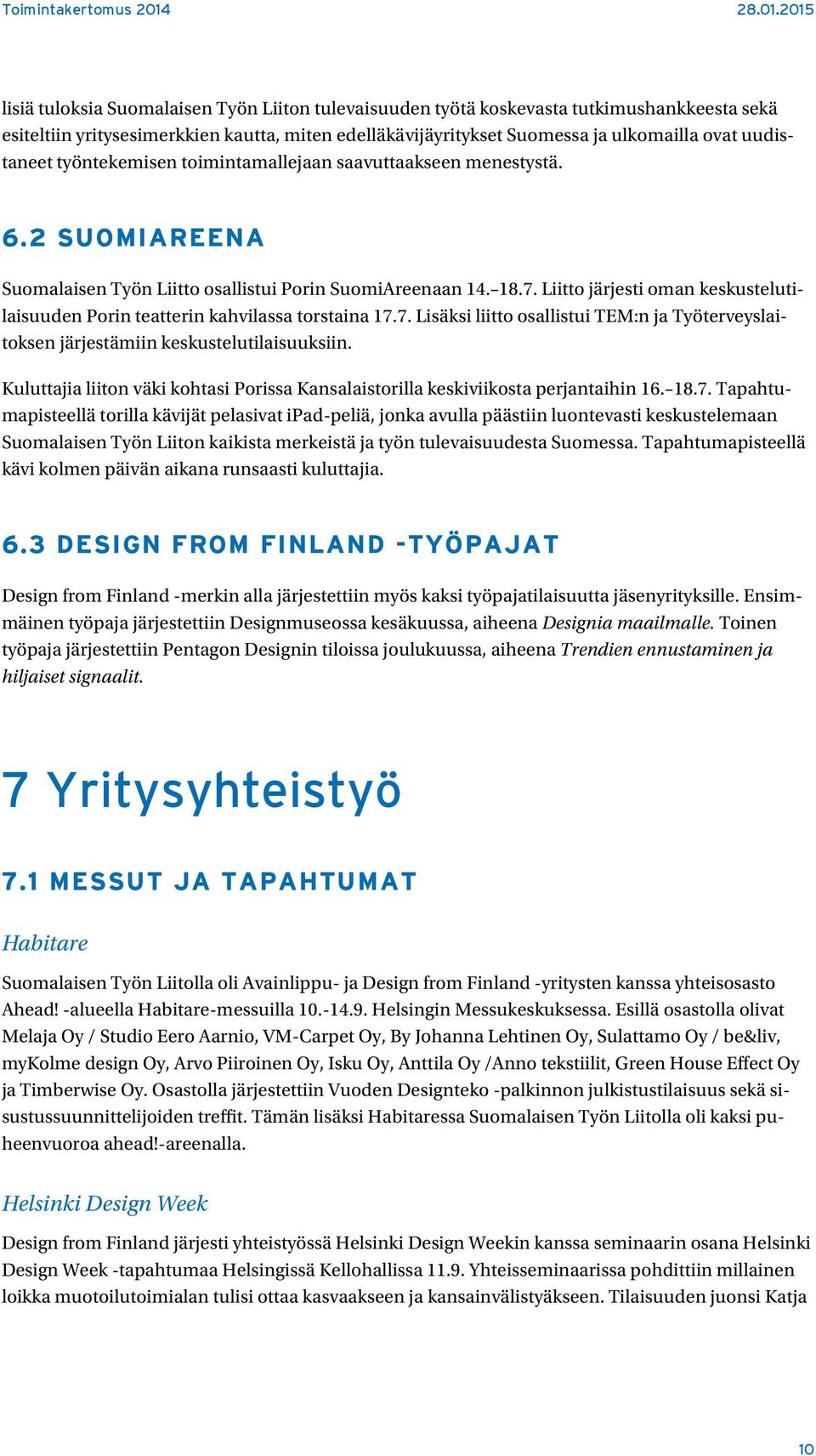 Toimintakertomus 2014

28.01.2015

lisiä tuloksia Suomalaisen Työn Liiton tulevaisuuden työtä koskevasta tutkimushankkeesta sekä esiteltiin yritysesimerkkien kautta, miten edelläkävijäyritykset Suomessa ja ulkomailla ovat uudistaneet työntekemisen toimintamallejaan saavuttaakseen menestystä.

6.2 SUOMIAREENA

Suomalaisen Työn Liitto osallistui Porin SuomiAreenaan 14.–18.7. Liitto järjesti oman keskustelutilaisuuden Porin teatterin kahvilassa torstaina 17.7. Lisäksi liitto osallistui TEM:n ja Työterveyslaitoksen järjestämiin keskustelutilaisuuksiin.

Kuluttajia liiton väki kohtasi Porissa Kansalaistorilla keskiviikosta perjantaihin 16.–18.7. Tapahtumapisteellä torilla kävijät pelasivat iPad-peliä, jonka avulla päästiin luontevasti keskustelemaan Suomalaisen Työn Liiton kaikista merkeistä ja työn tulevaisuudesta Suomessa. Tapahtumapisteellä kävi kolmen päivän aikana runsaasti kuluttajia.

6.3 DESIGN FROM FINLAND -TYÖPAJAT

Design from Finland -merkin alla järjestettiin myös kaksi työpajatilaisuutta jäsenyrityksille. Ensimmäinen työpaja järjestettiin Designmuseossa kesäkuussa, aiheena Designia maailmalle. Toinen työpaja järjestettiin Pentagon Designin tiloissa joulukuussa, aiheena Trendien ennustaminen ja hiljaiset signaalit.

7 Yritysyhteistyö

7.1 MESSUT JA TAPAHTUMAT

Habitare

Suomalaisen Työn Liitolla oli Avainlippu- ja Design from Finland -yritysten kanssa yhteisosasto Ahead! -alueella Habitare-messuilla 10.-14.9. Helsingin Messukeskuksessa. Esillä osastolla olivat Melaja Oy / Studio Eero Aarnio, VM-Carpet Oy, By Johanna Lehtinen Oy, Sulattamo Oy / be&liv, myKolme design Oy, Arvo Piiroinen Oy, Isku Oy, Anttila Oy /Anno tekstiilit, Green House Effect Oy ja Timberwise Oy. Osastolla järjestettiin Vuoden Designteko -palkinnon julkistustilaisuus sekä sisustussuunnittelijoiden treffit. Tämän lisäksi Habitaressa Suomalaisen Työn Liitolla oli kaksi puheenvuoroa ahead!-areenalla.

Helsinki Design Week

Design from Finland järjesti yhteistyössä Helsinki Design Weekin kanssa seminaarin osana Helsinki Design Week -tapahtumaa Helsingissä Kellohallissa 11.9. Yhteisseminaarissa pohdittiin millainen loikka muotoilutoimialan tulisi ottaa kasvaakseen ja kansainvälistyäkseen. Tilaisuuden juonsi Katja

10